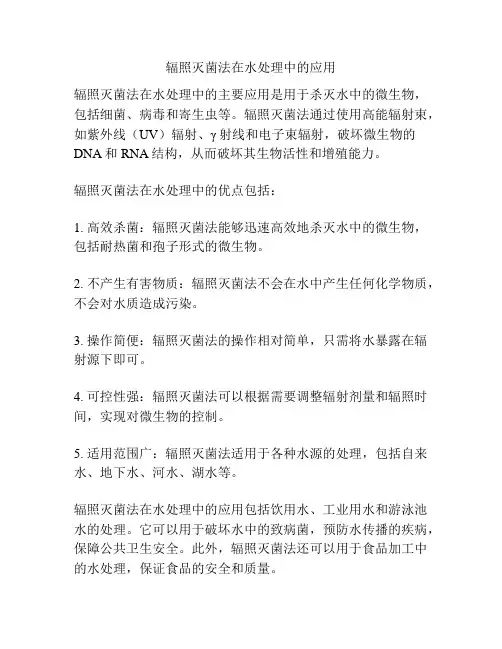 辐照灭菌法在水处理中的应用

辐照灭菌法在水处理中的主要应用是用于杀灭水中的微生物，包括细菌、病毒和寄生虫等。辐照灭菌法通过使用高能辐射束，如紫外线（UV）辐射、γ射线和电子束辐射，破坏微生物的DNA和RNA结构，从而破坏其生物活性和增殖能力。

辐照灭菌法在水处理中的优点包括：

1. 高效杀菌：辐照灭菌法能够迅速高效地杀灭水中的微生物，包括耐热菌和孢子形式的微生物。

2. 不产生有害物质：辐照灭菌法不会在水中产生任何化学物质，不会对水质造成污染。

3. 操作简便：辐照灭菌法的操作相对简单，只需将水暴露在辐射源下即可。

4. 可控性强：辐照灭菌法可以根据需要调整辐射剂量和辐照时间，实现对微生物的控制。

5. 适用范围广：辐照灭菌法适用于各种水源的处理，包括自来水、地下水、河水、湖水等。

辐照灭菌法在水处理中的应用包括饮用水、工业用水和游泳池水的处理。它可以用于破坏水中的致病菌，预防水传播的疾病，保障公共卫生安全。此外，辐照灭菌法还可以用于食品加工中的水处理，保证食品的安全和质量。